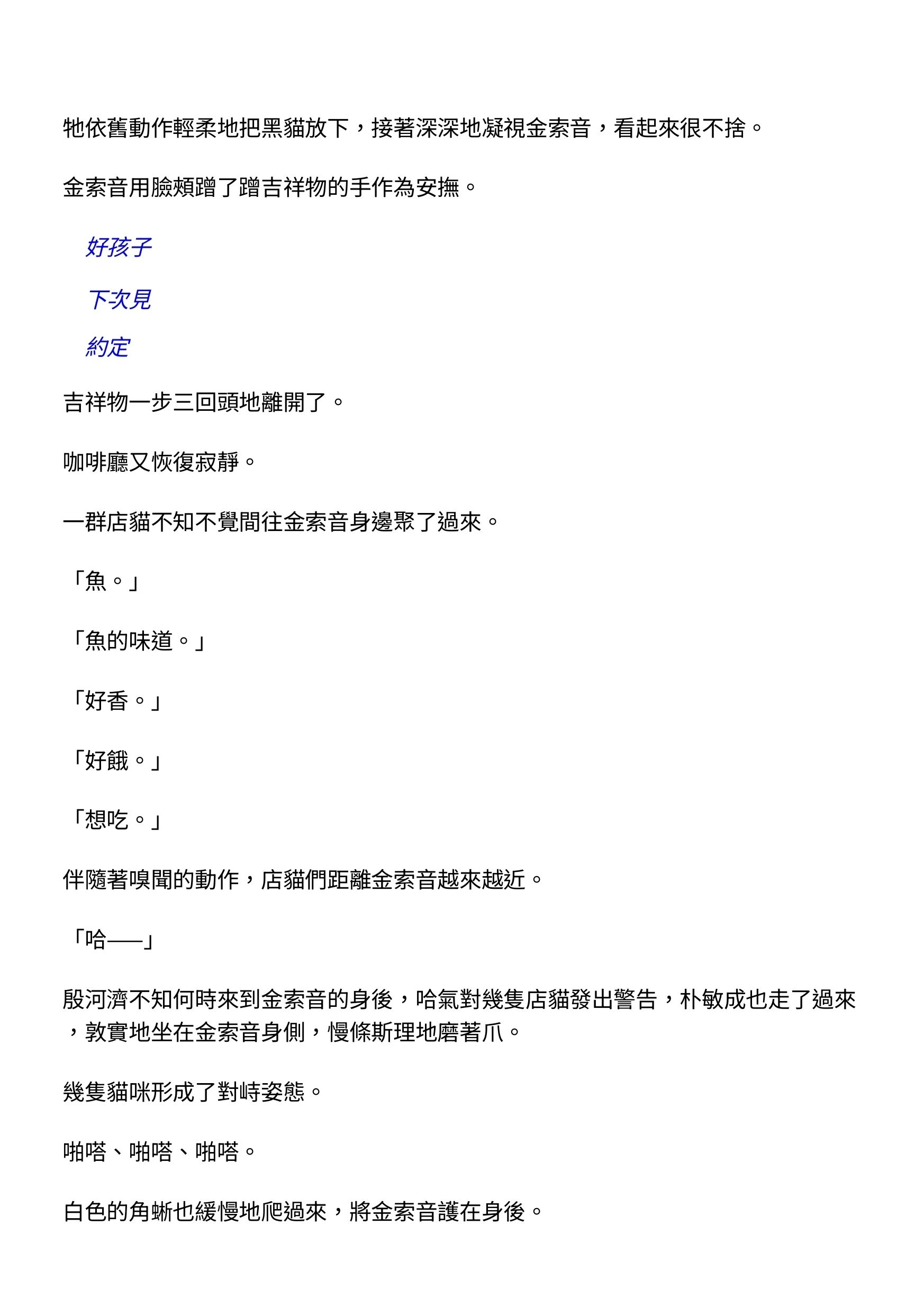 牠依舊動作輕柔地把黑貓放下，接著深深地凝視金索音，看起來很不捨。

金索音用臉頰蹭了蹭吉祥物的手作為安撫。

好孩子

下次見

約定

吉祥物一步三回頭地離開了。

咖啡廳又恢復寂靜。

一群店貓不知不覺間往金索音身邊聚了過來。

「魚。」

「魚的味道。」

「好香。」

「好餓。」

「想吃。」

伴隨著嗅聞的動作，店貓們距離金索音越來越近。

「哈——」

殷河濟不知何時來到金索音的身後，哈氣對幾隻店貓發出警告，朴敏成也走了過來，敦實地坐在金索音身側，慢條斯理地磨著爪。

幾隻貓咪形成了對峙姿態。

啪嗒、啪嗒、啪嗒。

白色的角蜥也緩慢地爬過來，將金索音護在身後。